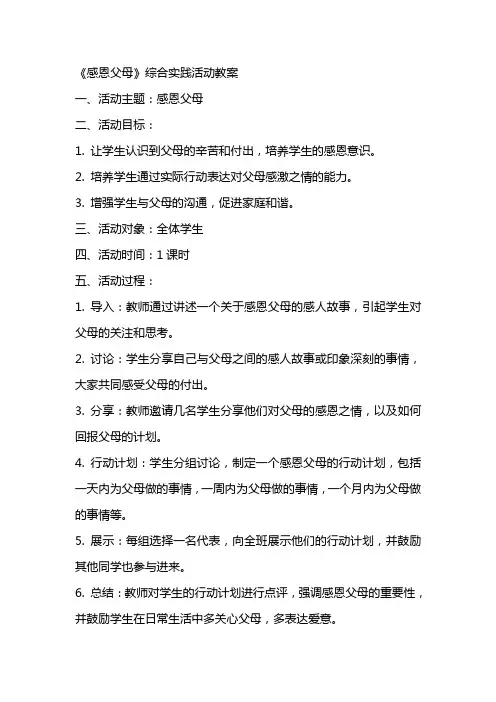 《感恩父母》综合实践活动教案

一、活动主题：感恩父母

二、活动目标：

1. 让学生认识到父母的辛苦和付出，培养学生的感恩意识。

2. 培养学生通过实际行动表达对父母感激之情的能力。

3. 增强学生与父母的沟通，促进家庭和谐。

三、活动对象：全体学生

四、活动时间：1 课时

五、活动过程：

1. 导入：教师通过讲述一个关于感恩父母的感人故事，引起学生对父母的关注和思考。

2. 讨论：学生分享自己与父母之间的感人故事或印象深刻的事情，大家共同感受父母的付出。

3. 分享：教师邀请几名学生分享他们对父母的感恩之情，以及如何回报父母的计划。

4. 行动计划：学生分组讨论，制定一个感恩父母的行动计划，包括一天内为父母做的事情，一周内为父母做的事情，一个月内为父母做的事情等。

5. 展示：每组选择一名代表，向全班展示他们的行动计划，并鼓励其他同学也参与进来。

6. 总结：教师对学生的行动计划进行点评，强调感恩父母的重要性，并鼓励学生在日常生活中多关心父母，多表达爱意。